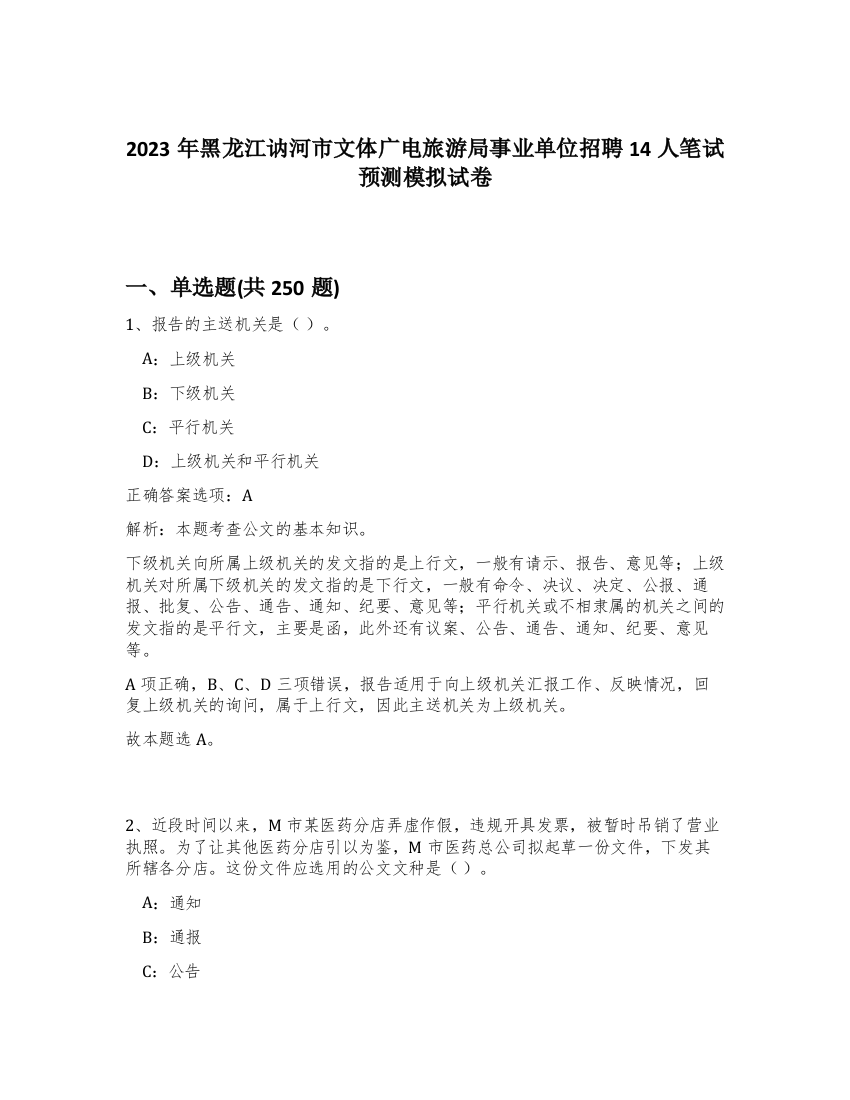 2023 年黑龙江讷河市文体广电旅游局事业单位招聘 14 人笔试预测模拟试卷

一、单选题(共 250 题)

1、报告的主送机关是（ ）。

A：上级机关

B：下级机关

C：平行机关

D：上级机关和平行机关

正确答案选项：A

解析：本题考查公文的基本知识。

下级机关向所属上级机关的发文指的是上行文，一般有请示、报告、意见等；上级机关对所属下级机关的发文指的是下行文，一般有命令、决议、决定、公报、通报、批复、公告、通告、通知、纪要、意见等；平行机关或不相隶属的机关之间的发文指的是平行文，主要是函，此外还有议案、公告、通告、通知、纪要、意见等。

A 项正确，B、C、D 三项错误，报告适用于向上级机关汇报工作、反映情况，回复上级机关的询问，属于上行文，因此主送机关为上级机关。

故本题选 A。

2、近段时间以来，M 市某医药分店弄虚作假，违规开具发票，被暂时吊销了营业执照。为了让其他医药分店引以为鉴，M 市医药总公司拟起草一份文件，下发其所辖各分店。这份文件应选用的公文文种是（ ）。

A：通知

B：通报

C：公告